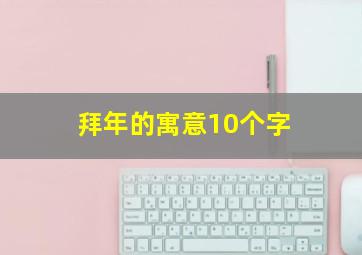 拜年的寓意10个字